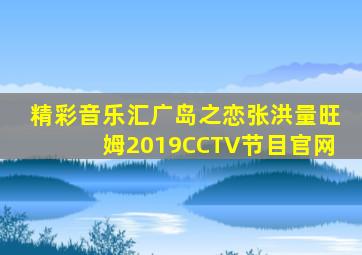 精彩音乐汇广岛之恋张洪量旺姆2019CCTV节目官网